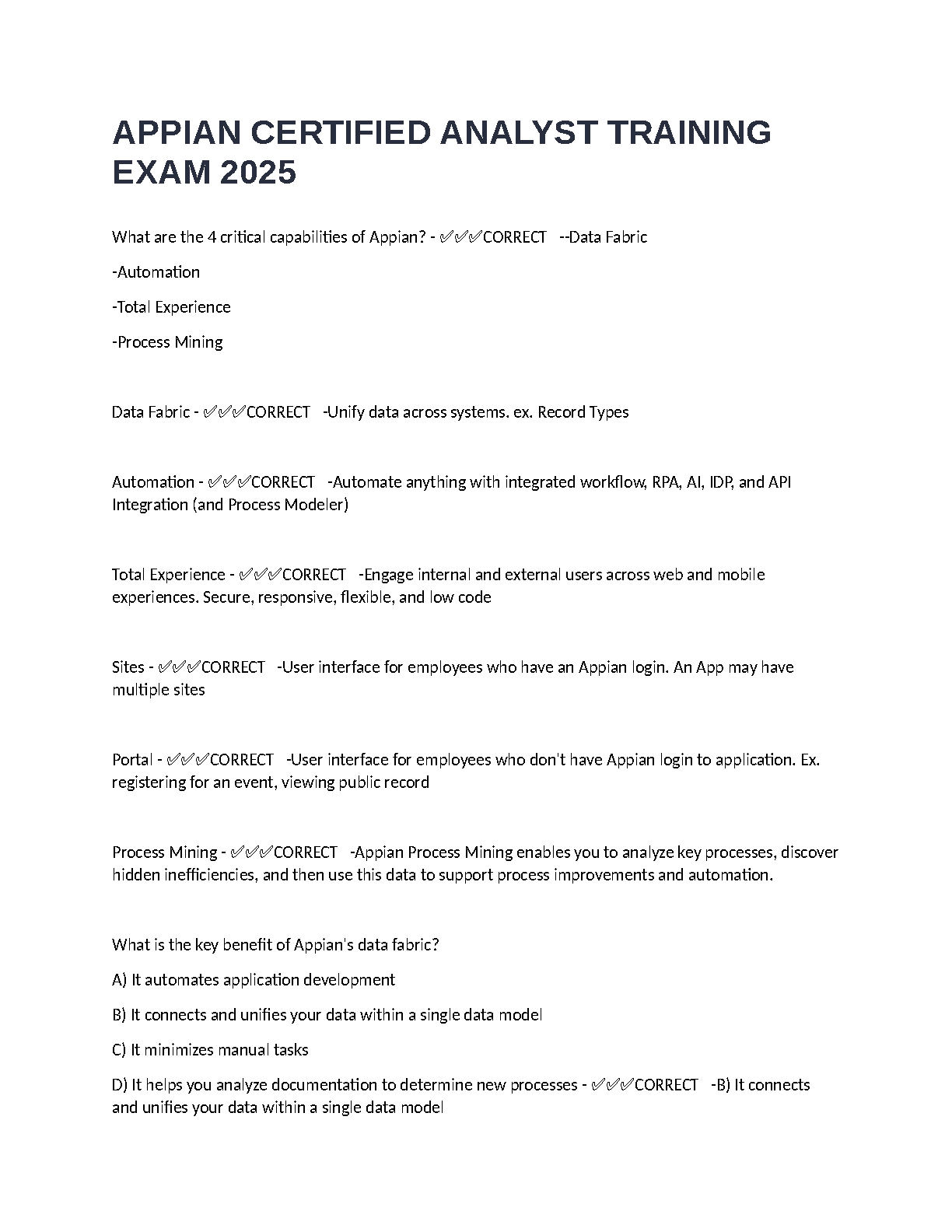 APPIAN CERTIFIED ANALYST TRAINING EXAM 2025

What are the 4 critical capabilities of Appian? - ✅✅✅CORRECT --Data Fabric

-Automation

-Total Experience

-Process Mining

Data Fabric - ✅✅✅CORRECT -Unify data across systems. ex. Record Types

Automation - ✅✅✅CORRECT -Automate anything with integrated workflow, RPA, AI, IDP, and API Integration (and Process Modeler)

Total Experience - ✅✅✅CORRECT -Engage internal and external users across web and mobile experiences. Secure, responsive, flexible, and low code

Sites - ✅✅✅CORRECT -User interface for employees who have an Appian login. An App may have multiple sites

Portal - ✅✅✅CORRECT -User interface for employees who don't have Appian login to application. Ex. registering for an event, viewing public record

Process Mining - ✅✅✅CORRECT -Appian Process Mining enables you to analyze key processes, discover hidden inefficiencies, and then use this data to support process improvements and automation.

What is the key benefit of Appian's data fabric?

A) It automates application development

B) It connects and unifies your data within a single data model

C) It minimizes manual tasks

D) It helps you analyze documentation to determine new processes - ✅✅✅CORRECT -B) It connects and unifies your data within a single data model